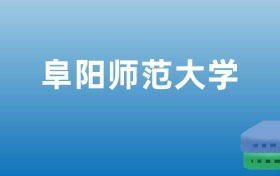 阜阳师范大学